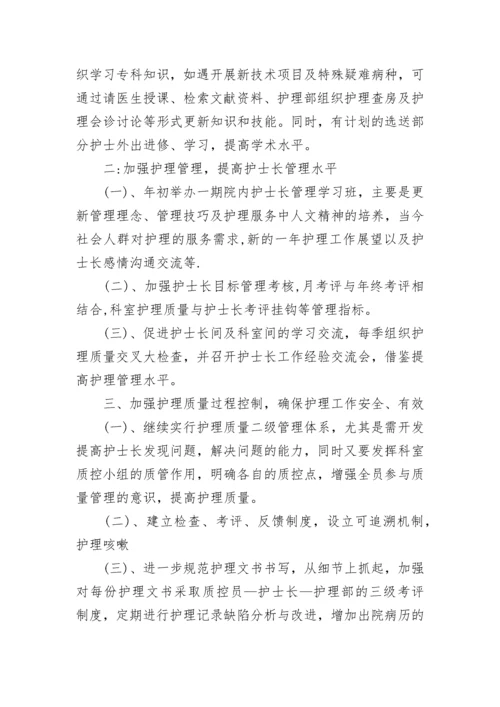 织学习专科知识，如遇开展新技术项目及特殊疑难病种，可通过请医生授课、检索文献资料、护理部组织护理查房及护理会诊讨论等形式更新知识和技能。同时，有计划的选送部分护士外出进修、学习，提高学术水平。

二:加强护理管理，提高护士长管理水平

(一)、年初举办一期院内护士长管理学习班，主要是更新管理理念、管理技巧及护理服务中人文精神的培养，当今社会人群对护理的服务需求,新的一年护理工作展望以及护士长感情沟通交流等.

(二)、加强护士长目标管理考核，月考评与年终考评相结合,科室护理质量与护士长考评挂钩等管理指标。

(三)、促进护士长间及科室间的学习交流，每季组织护理质量交叉大检查，并召开护士长工作经验交流会，借鉴提高护理管理水平。

三、加强护理质量过程控制，确保护理工作安全、有效

(一)、继续实行护理质量二级管理体系，尤其是需开发提高护士长发现问题，解决问题的能力，同时又要发挥科室质控小组的质管作用，明确各自的质控点，增强全员参与质量管理的意识，提高护理质量。

(二)、建立检查、考评、反馈制度，设立可追溯机制，护理咳嗽

(三)、进一步规范护理文书书写，从细节上抓起，加强对每份护理文书采取质控员—护士长—护理部的三级考评制度，定期进行护理记录缺陷分析与改进，增加出院病历的